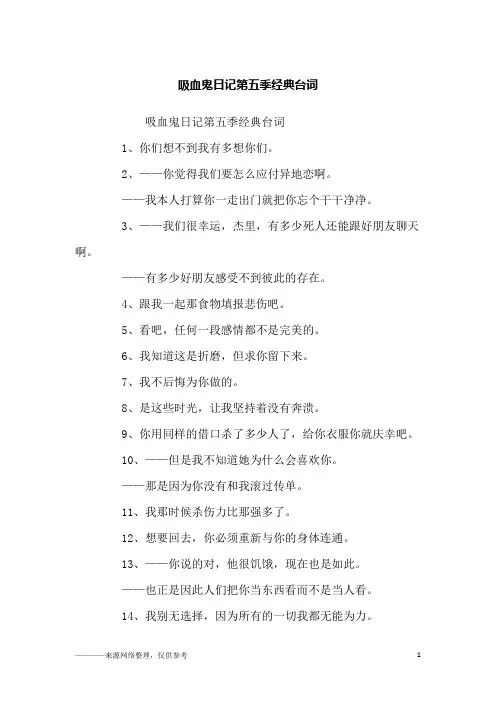 吸血鬼日记第五季经典台词

吸血鬼日记第五季经典台词

1、你们想不到我有多想你们。

2、——你觉得我们要怎么应付异地恋啊。

——我本人打算你一走出门就把你忘个干干净净。

3、——我们很幸运，杰里，有多少死人还能跟好朋友聊天啊。

——有多少好朋友感受不到彼此的存在。

4、跟我一起那食物填报悲伤吧。

5、看吧，任何一段感情都不是完美的。

6、我知道这是折磨，但求你留下来。

7、我不后悔为你做的。

8、是这些时光，让我坚持着没有奔溃。

9、你用同样的借口杀了多少人了，给你衣服你就庆幸吧。

10、——但是我不知道她为什么会喜欢你。

——那是因为你没有和我滚过传单。

11、我那时候杀伤力比那强多了。

12、想要回去，你必须重新与你的身体连通。

13、——你说的对，他很饥饿，现在也是如此。

——也正是因此人们把你当东西看而不是当人看。

14、我别无选择，因为所有的一切我都无能为力。

————来源网络整理，仅供参考

1